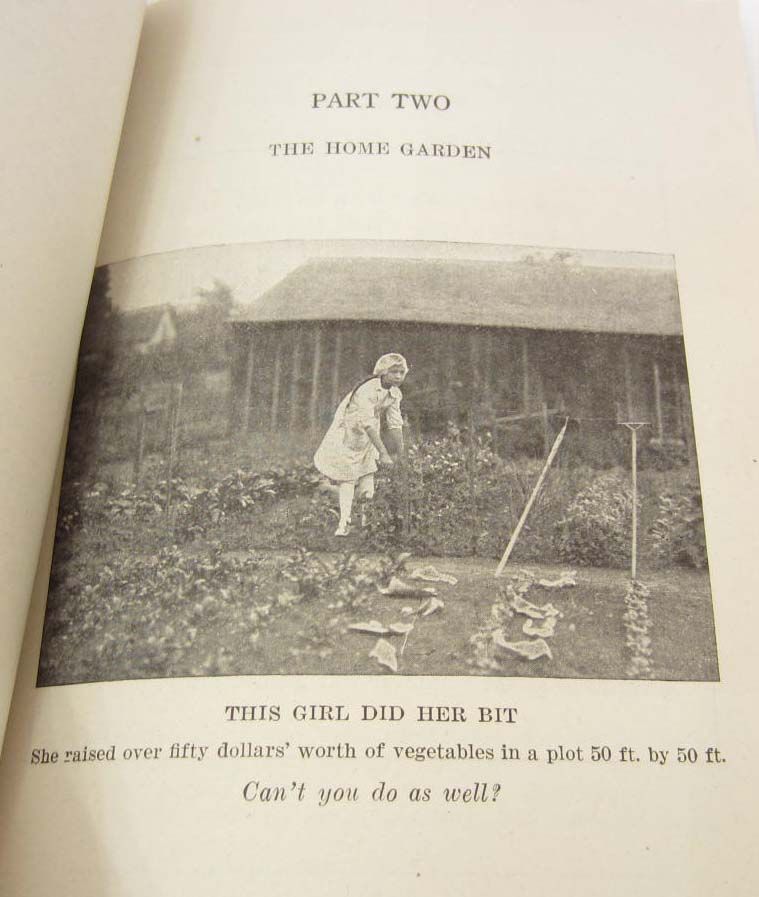 PART TWO

THE HOME GARDEN

THIS GIRL DID HER BIT

She raised over fifty dollars' worth of vegetables in a plot 50 ft. by 50 ft.

Can't you do as well?